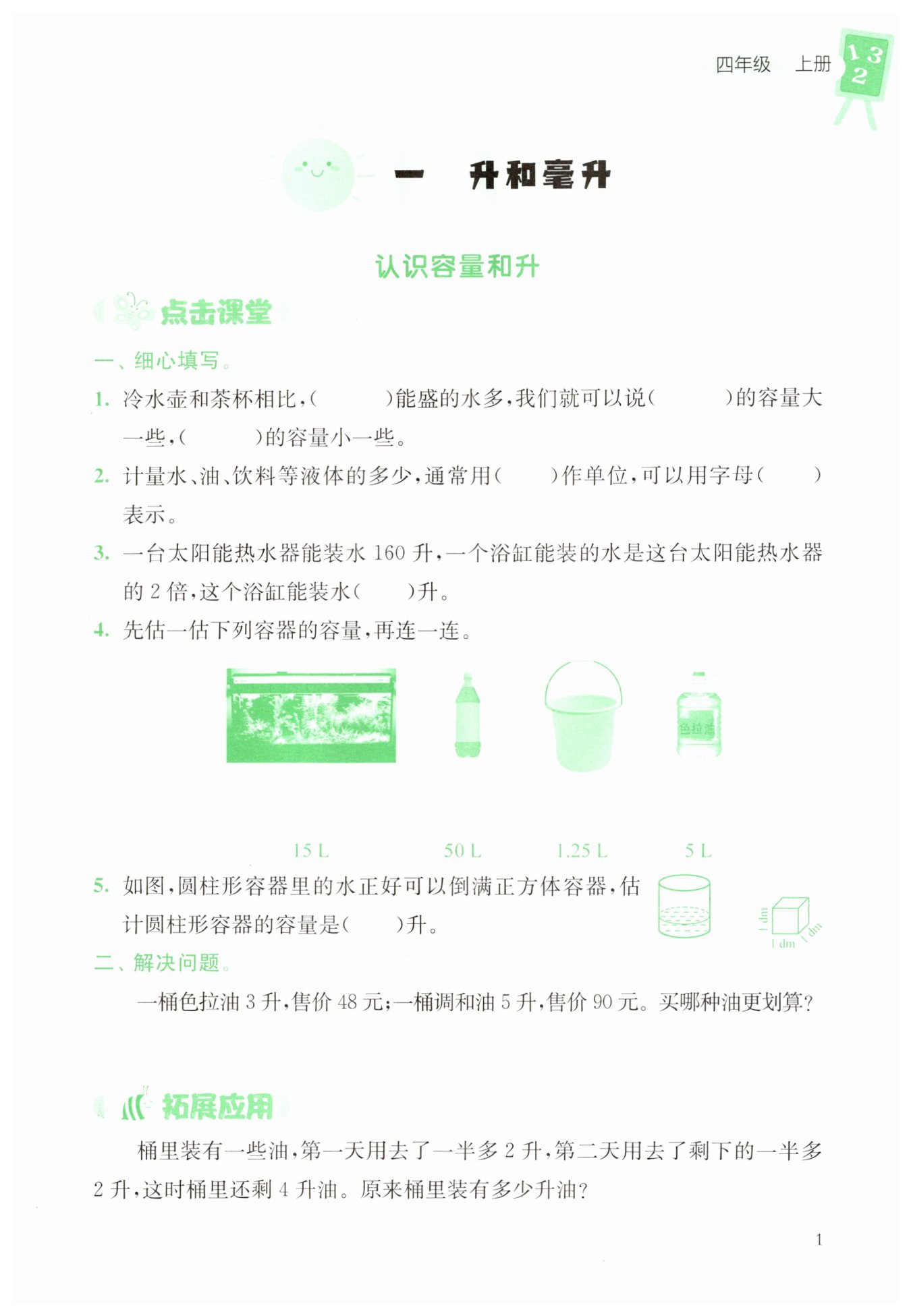 四年级　上册

1 3 2

一　升和毫升

认识容量和升

点击课堂

一、细心填写。

1. 冷水壶和茶杯相比，(　　　)能盛的水多，我们就可以说(　　　)的容量大一些，(　　　)的容量小一些。

2. 计量水、油、饮料等液体的多少，通常用(　　)作单位，可以用字母(　　)表示。

3. 一台太阳能热水器能装水 160 升，一个浴缸能装的水是这台太阳能热水器的 2 倍，这个浴缸能装水(　　)升。

4. 先估一估下列容器的容量，再连一连。

色拉油

15 L　　50 L　　1.25 L　　5 L

5. 如图，圆柱形容器里的水正好可以倒满正方体容器，估计圆柱形容器的容量是(　　)升。

1 dm　1 dm　1 dm

二、解决问题。

一桶色拉油 3 升，售价 48 元；一桶调和油 5 升，售价 90 元。买哪种油更划算？

拓展应用

桶里装有一些油，第一天用去了一半多 2 升，第二天用去了剩下的一半多 2 升，这时桶里还剩 4 升油。原来桶里装有多少升油？

1